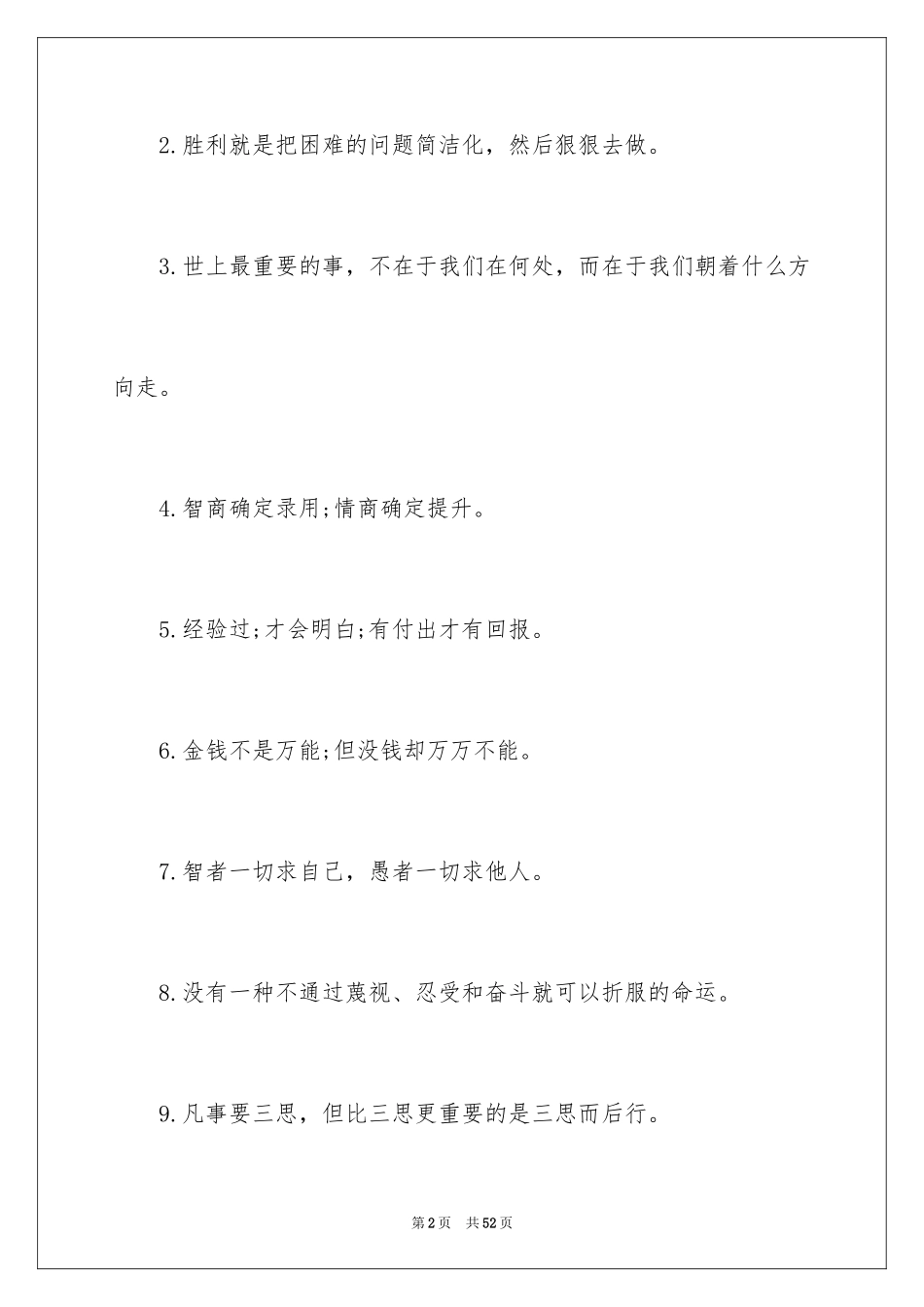 2.胜利就是把困难的问题简洁化，然后狠狠去做。

3.世上最重要的事，不在于我们在何处，而在于我们朝着什么方向走。

4.智商确定录用;情商确定提升。

5.经验过;才会明白;有付出才有回报。

6.金钱不是万能;但没钱却万万不能。

7.智者一切求自己，愚者一切求他人。

8.没有一种不通过蔑视、忍受和奋斗就可以折服的命运。

9.凡事要三思，但比三思更重要的是三思而后行。

第2页 共52页